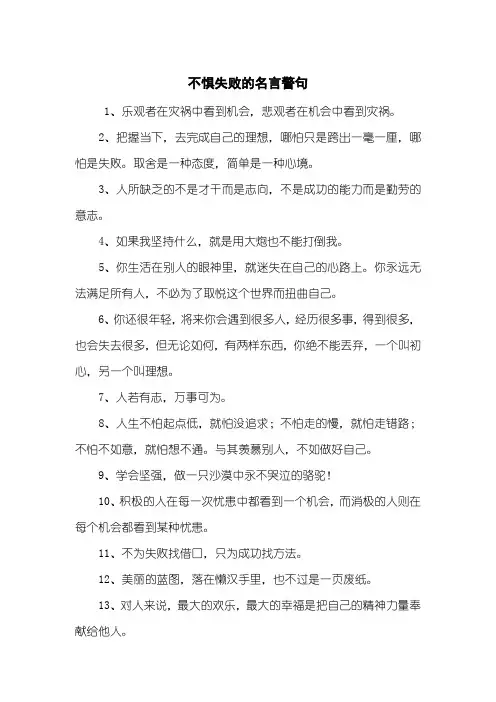 不惧失败的名言警句

1、乐观者在灾祸中看到机会，悲观者在机会中看到灾祸。

2、把握当下，去完成自己的理想，哪怕只是跨出一毫一厘，哪怕是失败。取舍是一种态度，简单是一种心境。

3、人所缺乏的不是才干而是志向，不是成功的能力而是勤劳的意志。

4、如果我坚持什么，就是用大炮也不能打倒我。

5、你生活在别人的眼神里，就迷失在自己的心路上。你永远无法满足所有人，不必为了取悦这个世界而扭曲自己。

6、你还很年轻，将来你会遇到很多人，经历很多事，得到很多，也会失去很多，但无论如何，有两样东西，你绝不能丢弃，一个叫初心，另一个叫理想。

7、人若有志，万事可为。

8、人生不怕起点低，就怕没追求；不怕走的慢，就怕走错路；不怕不如意，就怕想不通。与其羡慕别人，不如做好自己。

9、学会坚强，做一只沙漠中永不哭泣的骆驼！

10、积极的人在每一次忧患中都看到一个机会，而消极的人则在每个机会都看到某种忧患。

11、不为失败找借口，只为成功找方法。

12、美丽的蓝图，落在懒汉手里，也不过是一页废纸。

13、对人来说，最大的欢乐，最大的幸福是把自己的精神力量奉献给他人。